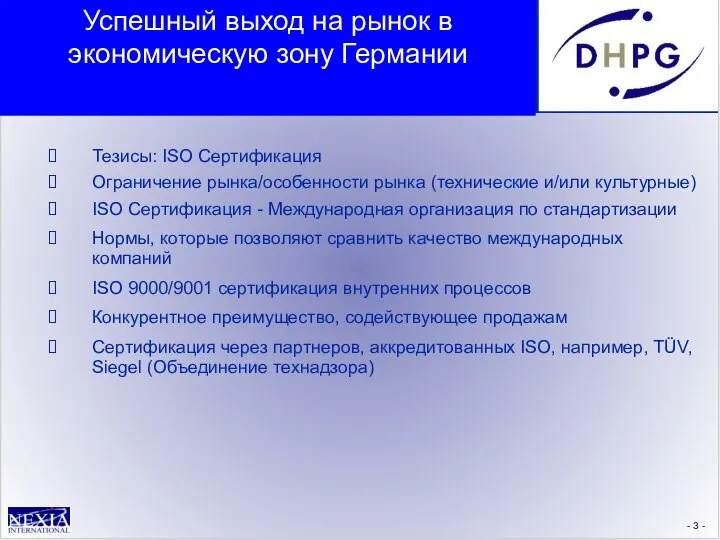 Успешный выход на рынок в экономическую зону Германии

DHPG

Тезисы: ISO Сертификация

Ограничение рынка/особенности рынка (технические и/или культурные)

ISO Сертификация - Международная организация по стандартизации

Нормы, которые позволяют сравнить качество международных компаний

ISO 9000/9001 сертификация внутренних процессов

Конкурентное преимущество, содействующее продажам

Сертификация через партнеров, аккредитованных ISO, например, TÜV, Siegel (Объединение технадзора)

NEXIA INTERNATIONAL

- 3 -